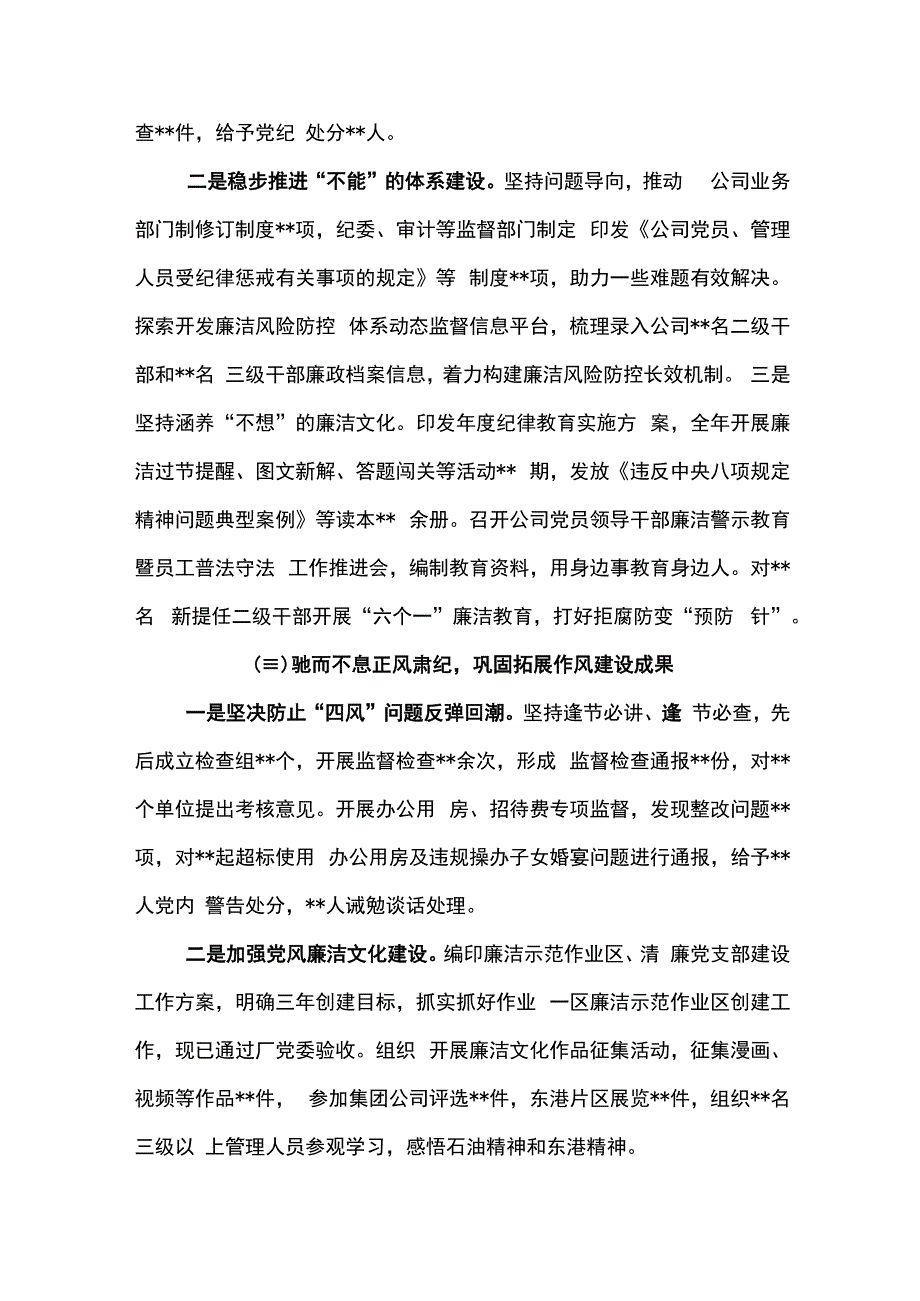 查**件，给予党纪 处分**人。

二是稳步推进“不能”的体系建设。坚持问题导向，推动 公司业务部门制修订制度**项，纪委、审计等监督部门制定 印发《公司党员、管理人员受纪律惩戒有关事项的规定》等 制度**项，助力一些难题有效解决。探索开发廉洁风险防控 体系动态监督信息平台，梳理录入公司**名二级干部和**名 三级干部廉政档案信息，着力构建廉洁风险防控长效机制。 三是坚持涵养“不想”的廉洁文化。印发年度纪律教育实施方 案，全年开展廉洁过节提醒、图文新解、答题闯关等活动** 期，发放《违反中央八项规定精神问题典型案例》等读本** 余册。召开公司党员领导干部廉洁警示教育暨员工普法守法 工作推进会，编制教育资料，用身边事教育身边人。对**名 新提任二级干部开展“六个一”廉洁教育，打好拒腐防变“预防 针”。

(≡)驰而不息正风肃纪，巩固拓展作风建设成果

一是坚决防止“四风”问题反弹回潮。坚持逢节必讲、逢 节必查，先后成立检查组**个，开展监督检查**余次，形成 监督检查通报**份，对**个单位提出考核意见。开展办公用 房、招待费专项监督，发现整改问题**项，对**起超标使用 办公用房及违规操办子女婚宴问题进行通报，给予**人党内 警告处分，**人诫勉谈话处理。

二是加强党风廉洁文化建设。编印廉洁示范作业区、清 廉党支部建设工作方案，明确三年创建目标，抓实抓好作业 一区廉洁示范作业区创建工作，现已通过厂党委验收。组织 开展廉洁文化作品征集活动，征集漫画、视频等作品**件， 参加集团公司评选**件，东港片区展览**件，组织**名三级以 上管理人员参观学习，感悟石油精神和东港精神。